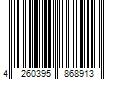 4 260395 868913